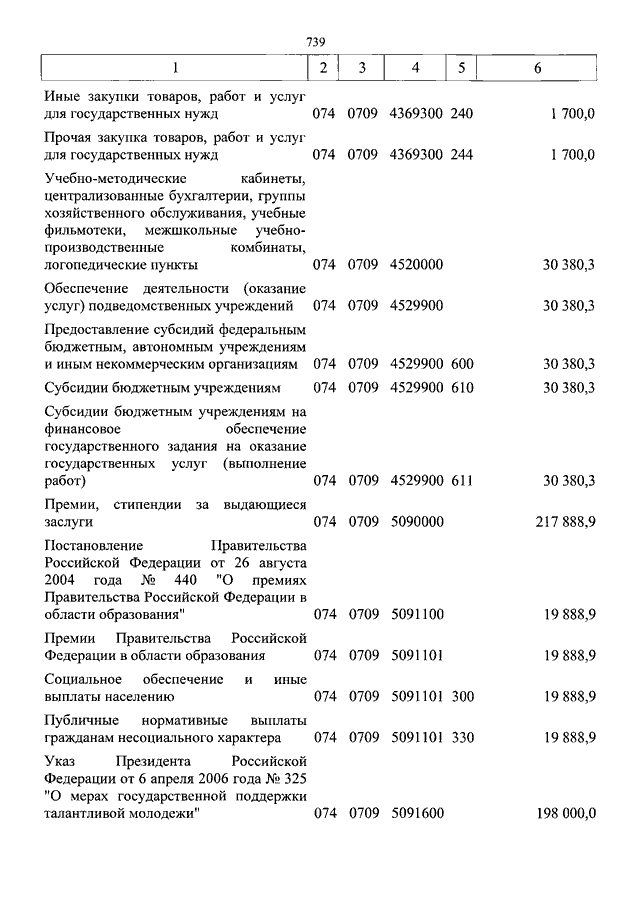 739

| 1 | 2 | 3 | 4 | 5 | 6 |
|---|---|---|---|---|---|
| Иные закупки товаров, работ и услуг для государственных нужд | 074 | 0709 | 4369300 | 240 | 1 700,0 |
| Прочая закупка товаров, работ и услуг для государственных нужд | 074 | 0709 | 4369300 | 244 | 1 700,0 |
| Учебно-методические кабинеты, централизованные бухгалтерии, группы хозяйственного обслуживания, учебные фильмотеки, межшкольные учебно-производственные комбинаты, логопедические пункты | 074 | 0709 | 4520000 | | 30 380,3 |
| Обеспечение деятельности (оказание услуг) подведомственных учреждений | 074 | 0709 | 4529900 | | 30 380,3 |
| Предоставление субсидий федеральным бюджетным, автономным учреждениям и иным некоммерческим организациям | 074 | 0709 | 4529900 | 600 | 30 380,3 |
| Субсидии бюджетным учреждениям | 074 | 0709 | 4529900 | 610 | 30 380,3 |
| Субсидии бюджетным учреждениям на финансовое обеспечение государственного задания на оказание государственных услуг (выполнение работ) | 074 | 0709 | 4529900 | 611 | 30 380,3 |
| Премии, стипендии за выдающиеся заслуги | 074 | 0709 | 5090000 | | 217 888,9 |
| Постановление Правительства Российской Федерации от 26 августа 2004 года № 440 "О премиях Правительства Российской Федерации в области образования" | 074 | 0709 | 5091100 | | 19 888,9 |
| Премии Правительства Российской Федерации в области образования | 074 | 0709 | 5091101 | | 19 888,9 |
| Социальное обеспечение и иные выплаты населению | 074 | 0709 | 5091101 | 300 | 19 888,9 |
| Публичные нормативные выплаты гражданам несоциального характера | 074 | 0709 | 5091101 | 330 | 19 888,9 |
| Указ Президента Российской Федерации от 6 апреля 2006 года № 325 "О мерах государственной поддержки талантливой молодежи" | 074 | 0709 | 5091600 | | 198 000,0 |